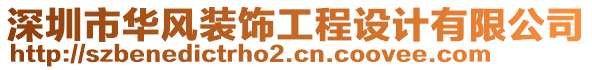 深圳市华风装饰工程设计有限公司
http://szbenedictrho2.cn.coovee.com